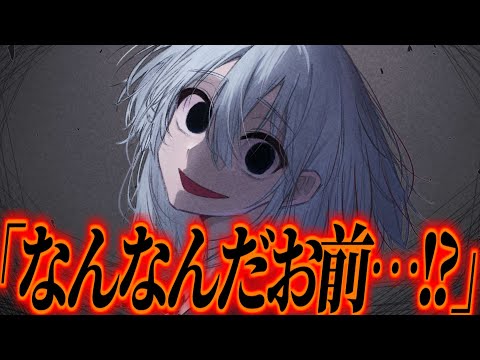 「なんなんだお前…!?」